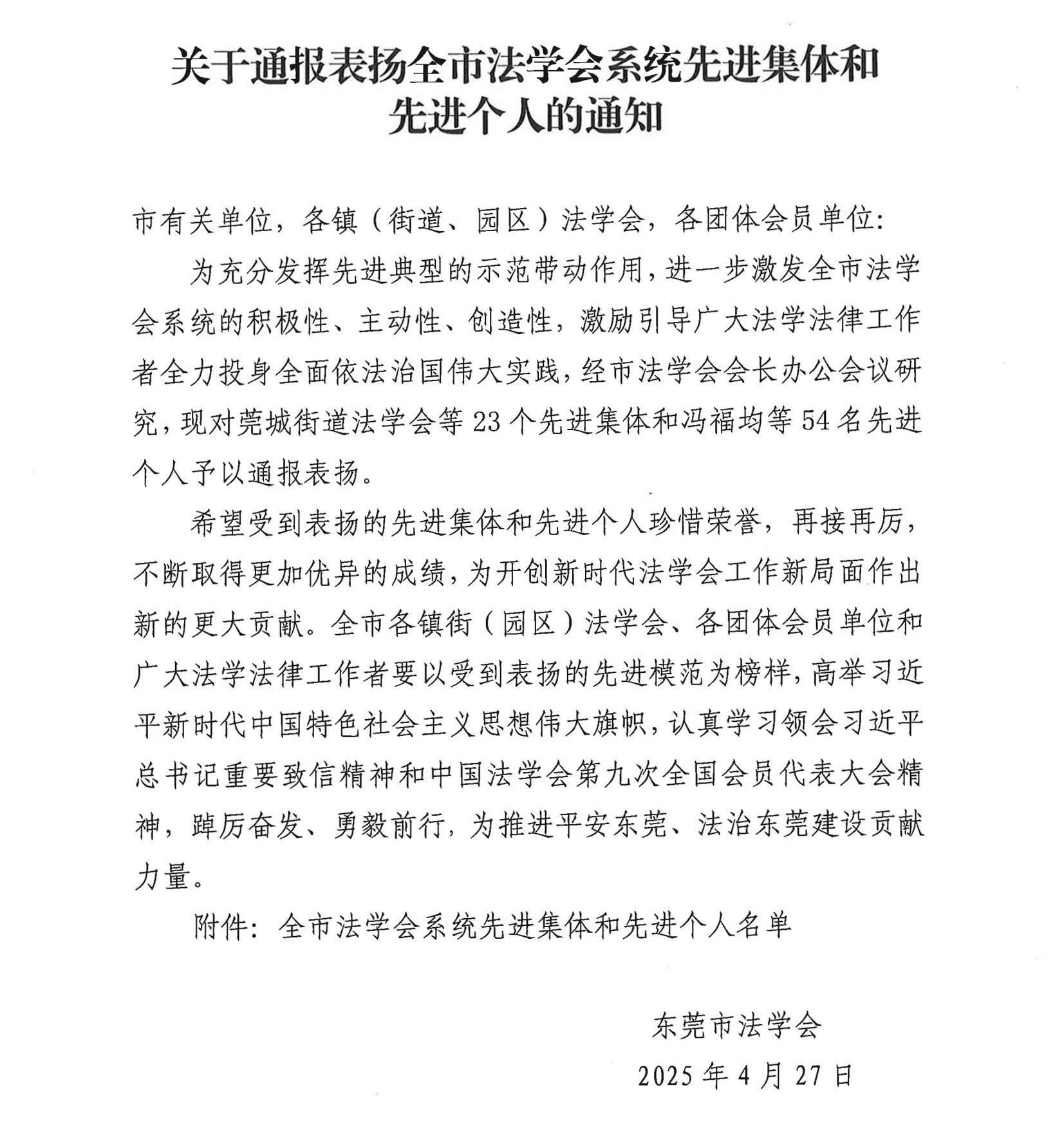 关于通报表扬全市法学会系统先进集体和
先进个人的通知

市有关单位，各镇（街道、园区）法学会，各团体会员单位：

为充分发挥先进典型的示范带动作用，进一步激发全市法学会系统的积极性、主动性、创造性，激励引导广大法学法律工作者全力投身全面依法治国伟大实践，经市法学会会长办公会议研究，现对莞城街道法学会等23个先进集体和冯福均等54名先进个人予以通报表扬。

希望受到表扬的先进集体和先进个人珍惜荣誉，再接再厉，不断取得更加优异的成绩，为开创新时代法学会工作新局面作出新的更大贡献。全市各镇街（园区）法学会、各团体会员单位和广大法学法律工作者要以受到表扬的先进模范为榜样，高举习近平新时代中国特色社会主义思想伟大旗帜，认真学习领会习近平总书记重要致信精神和中国法学会第九次全国会员代表大会精神，踔厉奋发、勇毅前行，为推进平安东莞、法治东莞建设贡献力量。

附件：全市法学会系统先进集体和先进个人名单

东莞市法学会
2025年4月27日